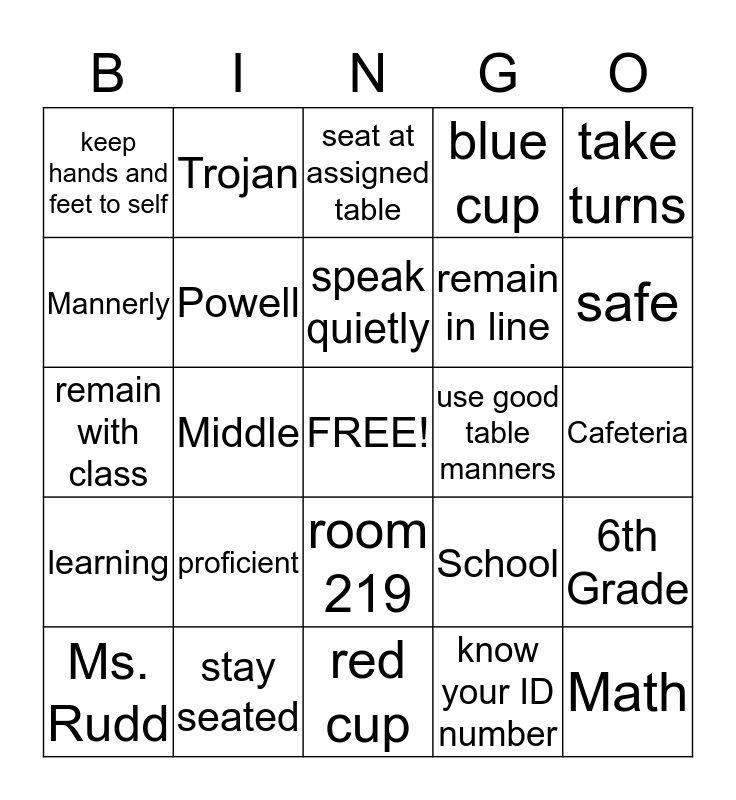 | B | I | N | G | O |
|---|---|---|---|---|
| keep hands and feet to self | Trojan | seat at assigned table | blue cup | take turns |
| Mannerly | Powell | speak quietly | remain in line | safe |
| remain with class | Middle | FREE! | use good table manners | Cafeteria |
| learning | proficient | room 219 | School | 6th Grade |
| Ms. Rudd | stay seated | red cup | know your ID number | Math |